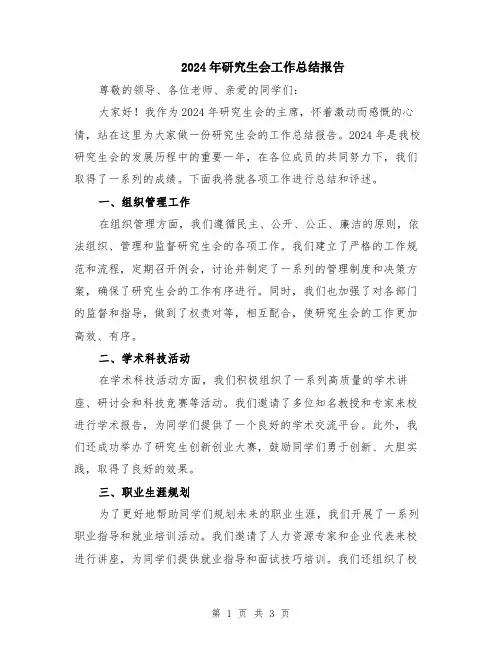 2024年研究生会工作总结报告

尊敬的领导、各位老师、亲爱的同学们：

大家好！我作为2024年研究生会的主席，怀着激动而感慨的心情，站在这里为大家做一份研究生会的工作总结报告。2024年是我校研究生会的发展历程中的重要一年，在各位成员的共同努力下，我们取得了一系列的成绩。下面我将就各项工作进行总结和评述。

一、组织管理工作

在组织管理方面，我们遵循民主、公开、公正、廉洁的原则，依法组织、管理和监督研究生会的各项工作。我们建立了严格的工作规范和流程，定期召开例会，讨论并制定了一系列的管理制度和决策方案，确保了研究生会的工作有序进行。同时，我们也加强了对各部门的监督和指导，做到了权责对等，相互配合，使研究生会的工作更加高效、有序。

二、学术科技活动

在学术科技活动方面，我们积极组织了一系列高质量的学术讲座、研讨会和科技竞赛等活动。我们邀请了多位知名教授和专家来校进行学术报告，为同学们提供了一个良好的学术交流平台。此外，我们还成功举办了研究生创新创业大赛，鼓励同学们勇于创新、大胆实践，取得了良好的效果。

三、职业生涯规划

为了更好地帮助同学们规划未来的职业生涯，我们开展了一系列职业指导和就业培训活动。我们邀请了人力资源专家和企业代表来校进行讲座，为同学们提供就业指导和面试技巧培训。我们还组织了校

第 1 页 共 3 页